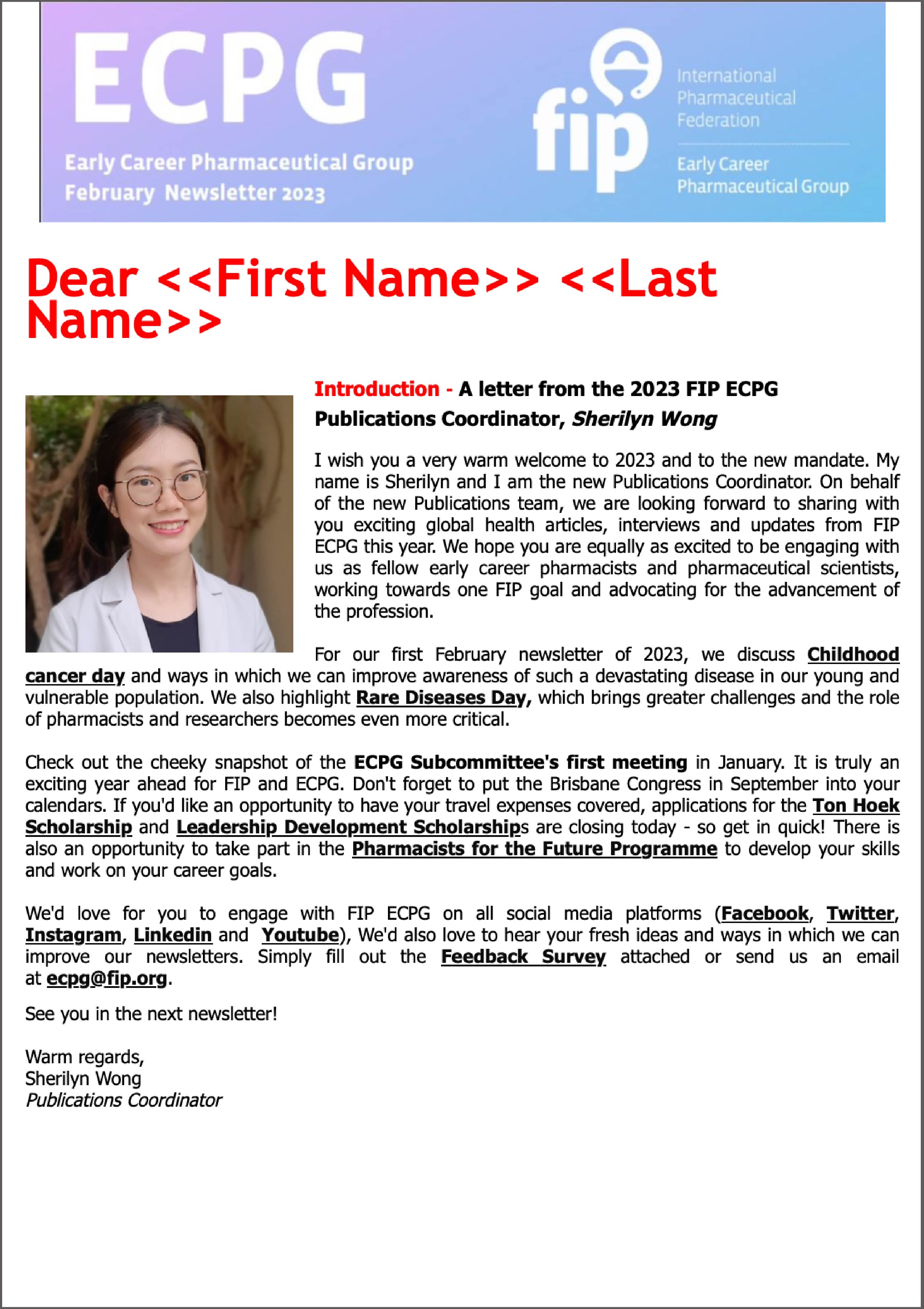 ECPG

Early Career Pharmaceutical Group
February Newsletter 2023

fip

International Pharmaceutical Federation

Early Career Pharmaceutical Group

Dear <<First Name>> <<Last Name>>

Introduction - A letter from the 2023 FIP ECPG Publications Coordinator, Sherilyn Wong

I wish you a very warm welcome to 2023 and to the new mandate. My name is Sherilyn and I am the new Publications Coordinator. On behalf of the new Publications team, we are looking forward to sharing with you exciting global health articles, interviews and updates from FIP ECPG this year. We hope you are equally as excited to be engaging with us as fellow early career pharmacists and pharmaceutical scientists, working towards one FIP goal and advocating for the advancement of the profession.

For our first February newsletter of 2023, we discuss Childhood cancer day and ways in which we can improve awareness of such a devastating disease in our young and vulnerable population. We also highlight Rare Diseases Day, which brings greater challenges and the role of pharmacists and researchers becomes even more critical.

Check out the cheeky snapshot of the ECPG Subcommittee's first meeting in January. It is truly an exciting year ahead for FIP and ECPG. Don't forget to put the Brisbane Congress in September into your calendars. If you'd like an opportunity to have your travel expenses covered, applications for the Ton Hoek Scholarship and Leadership Development Scholarships are closing today - so get in quick! There is also an opportunity to take part in the Pharmacists for the Future Programme to develop your skills and work on your career goals.

We'd love for you to engage with FIP ECPG on all social media platforms (Facebook, Twitter, Instagram, Linkedin and Youtube), We'd also love to hear your fresh ideas and ways in which we can improve our newsletters. Simply fill out the Feedback Survey attached or send us an email at ecpg@fip.org.

See you in the next newsletter!

Warm regards,
Sherilyn Wong
Publications Coordinator